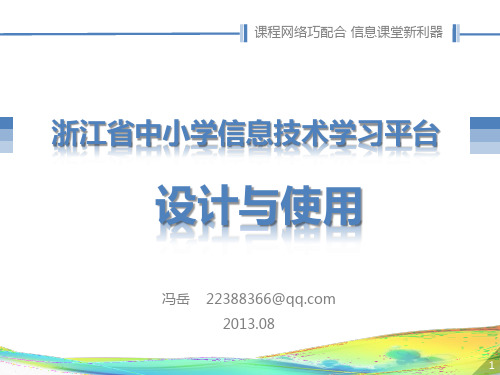 课程网络巧配合 信息课堂新利器

浙江省中小学信息技术学习平台

设计与使用

冯岳 22388366@qq.com

2013.08

1